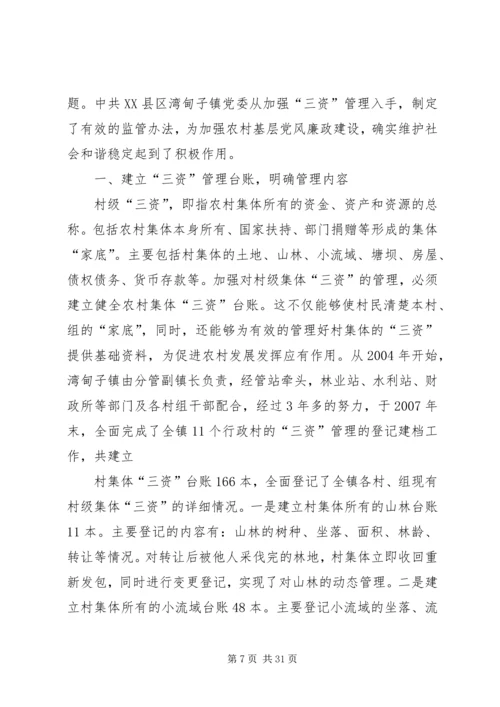 题。中共XX县区湾甸子镇党委从加强“三资”管理入手，制定了有效的监管办法，为加强农村基层党风廉政建设，确实维护社会和谐稳定起到了积极作用。

一、建立“三资”管理台账，明确管理内容

村级“三资”，即指农村集体所有的资金、资产和资源的总称。包括农村集体本身所有、国家扶持、部门捐赠等形成的集体“家底”。主要包括村集体的土地、山林、小流域、塘坝、房屋、债权债务、货币存款等。加强对村级集体“三资”的管理，必须建立健全农村集体“三资”台账。这不仅能够使村民清楚本村、组的“家底”，同时，还能够为有效的管理好村集体的“三资”提供基础资料，为促进农村发展发挥应有作用。从2004年开始，湾甸子镇由分管副镇长负责，经管站牵头，林业站、水利站、财政所等部门及各村组干部配合，经过3年多的努力，于2007年末，全面完成了全镇11个行政村的“三资”管理的登记建档工作，共建立

村集体“三资”台账166本，全面登记了全镇各村、组现有村级集体“三资”的详细情况。一是建立村集体所有的山林台账11本。主要登记的内容有：山林的树种、坐落、面积、林龄、转让等情况。对转让后被他人采伐完的林地，村集体立即收回重新发包，同时进行变更登记，实现了对山林的动态管理。二是建立村集体所有的小流域台账48本。主要登记小流域的坐落、流

第7页 共31页